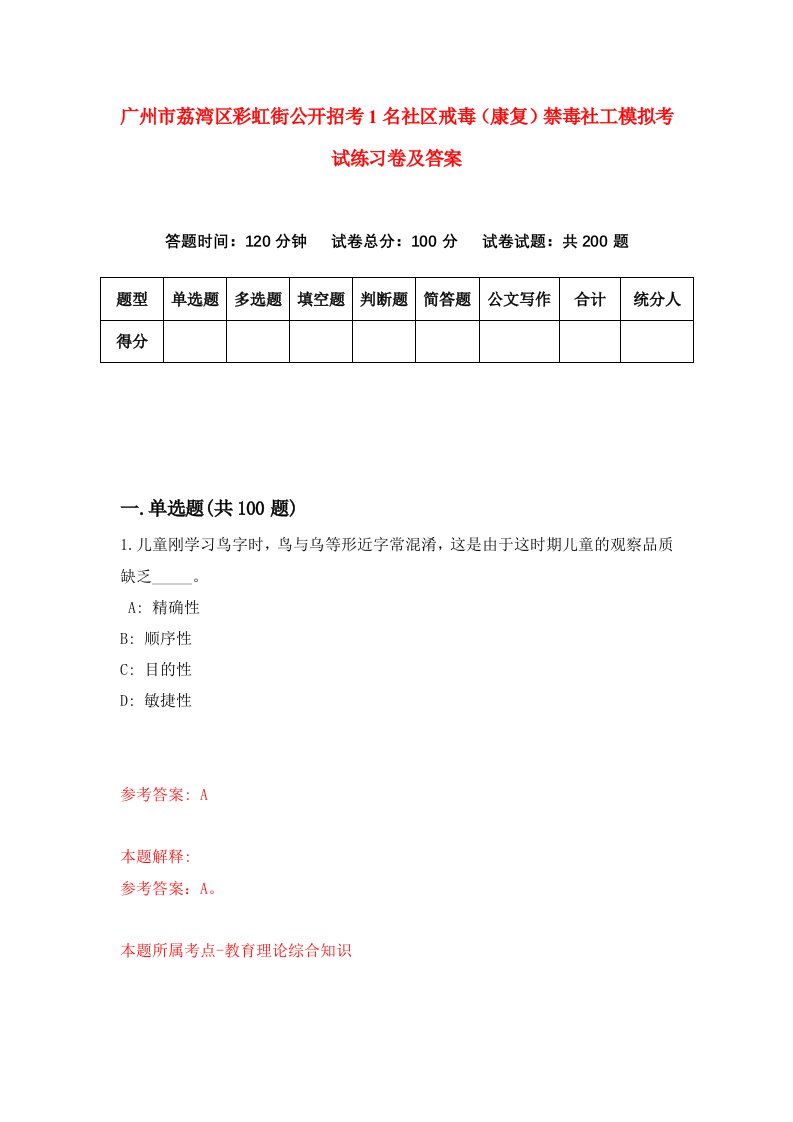 广州市荔湾区彩虹街公开招考1名社区戒毒（康复）禁毒社工模拟考试练习卷及答案

答题时间：120分钟　试卷总分：100分　试卷试题：共200题

| 题型 | 单选题 | 多选题 | 填空题 | 判断题 | 简答题 | 公文写作 | 合计 | 统分人 |
|---|---|---|---|---|---|---|---|---|
| 得分 | | | | | | | | |

一.单选题(共100题)

1.儿童刚学习鸟字时，鸟与乌等形近字常混淆，这是由于这时期儿童的观察品质缺乏_____。

A: 精确性
B: 顺序性
C: 目的性
D: 敏捷性

参考答案: A

本题解释:
参考答案：A。

本题所属考点-教育理论综合知识